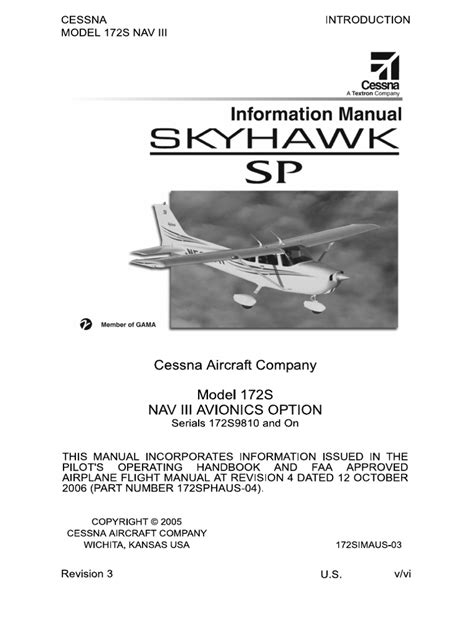 CESSNA
MODEL 172S NAV III

INTRODUCTION

Cessna
A Textron Company

Information Manual
SKYHAWK
SP

Member of GAMA

Cessna Aircraft Company

Model 172S
NAV III AVIONICS OPTION
Serials 172S9810 and On

THIS MANUAL INCORPORATES INFORMATION ISSUED IN THE PILOT'S OPERATING HANDBOOK AND FAA APPROVED AIRPLANE FLIGHT MANUAL AT REVISION 4 DATED 12 OCTOBER 2006 (PART NUMBER 172SPHAUS-04).

COPYRIGHT © 2005
CESSNA AIRCRAFT COMPANY
WICHITA, KANSAS USA

172SIMAUS-03

Revision 3

U.S.

v/vi